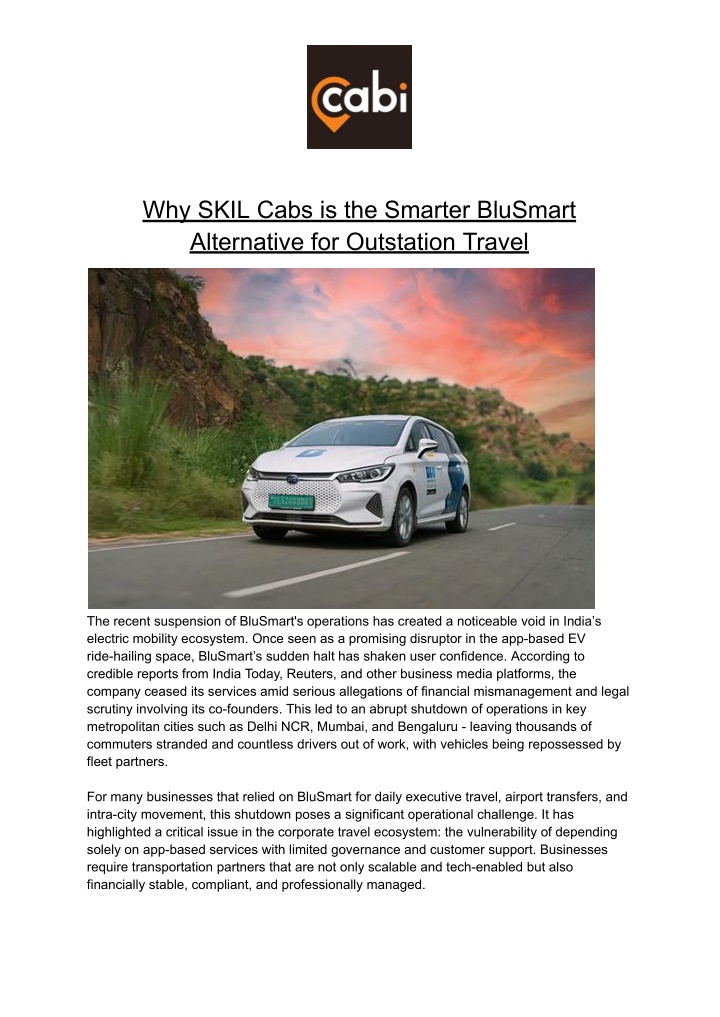 cabi

Why SKIL Cabs is the Smarter BluSmart Alternative for Outstation Travel

The recent suspension of BluSmart's operations has created a noticeable void in India's electric mobility ecosystem. Once seen as a promising disruptor in the app-based EV ride-hailing space, BluSmart's sudden halt has shaken user confidence. According to credible reports from India Today, Reuters, and other business media platforms, the company ceased its services amid serious allegations of financial mismanagement and legal scrutiny involving its co-founders. This led to an abrupt shutdown of operations in key metropolitan cities such as Delhi NCR, Mumbai, and Bengaluru - leaving thousands of commuters stranded and countless drivers out of work, with vehicles being repossessed by fleet partners.

For many businesses that relied on BluSmart for daily executive travel, airport transfers, and intra-city movement, this shutdown poses a significant operational challenge. It has highlighted a critical issue in the corporate travel ecosystem: the vulnerability of depending solely on app-based services with limited governance and customer support. Businesses require transportation partners that are not only scalable and tech-enabled but also financially stable, compliant, and professionally managed.